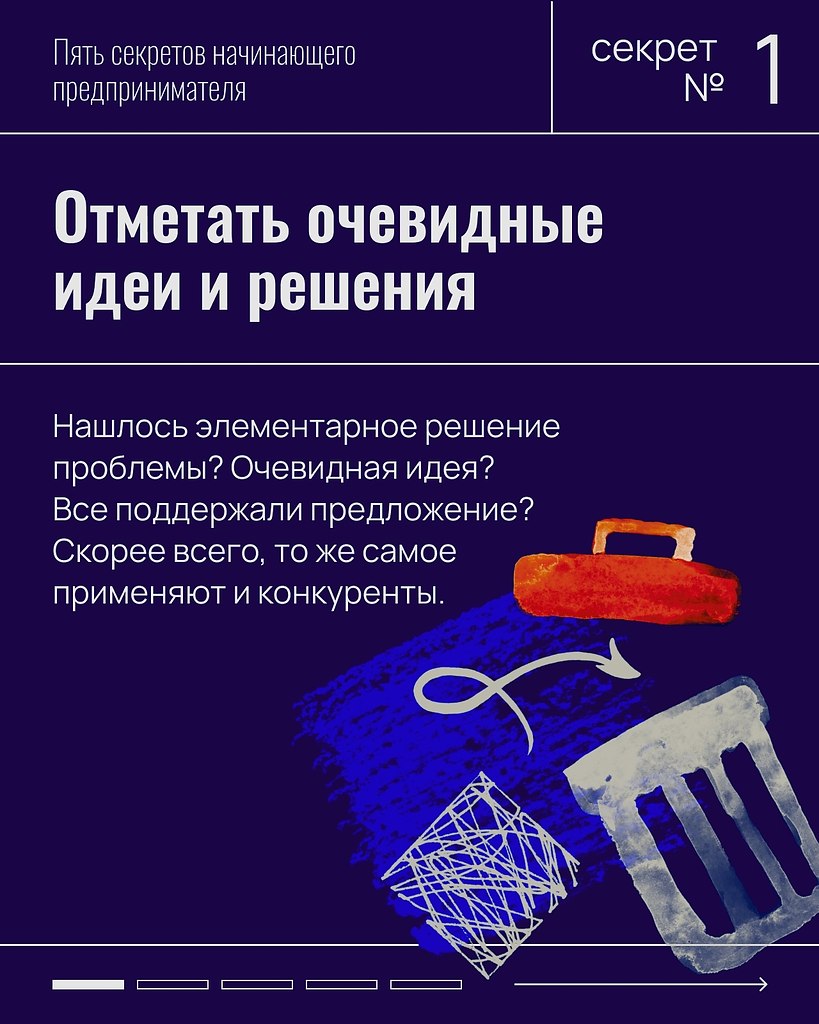 Пять секретов начинающего предпринимателя

секрет № 1

Отметать очевидные идеи и решения

Нашлось элементарное решение проблемы? Очевидная идея? Все поддержали предложение? Скорее всего, то же самое применяют и конкуренты.